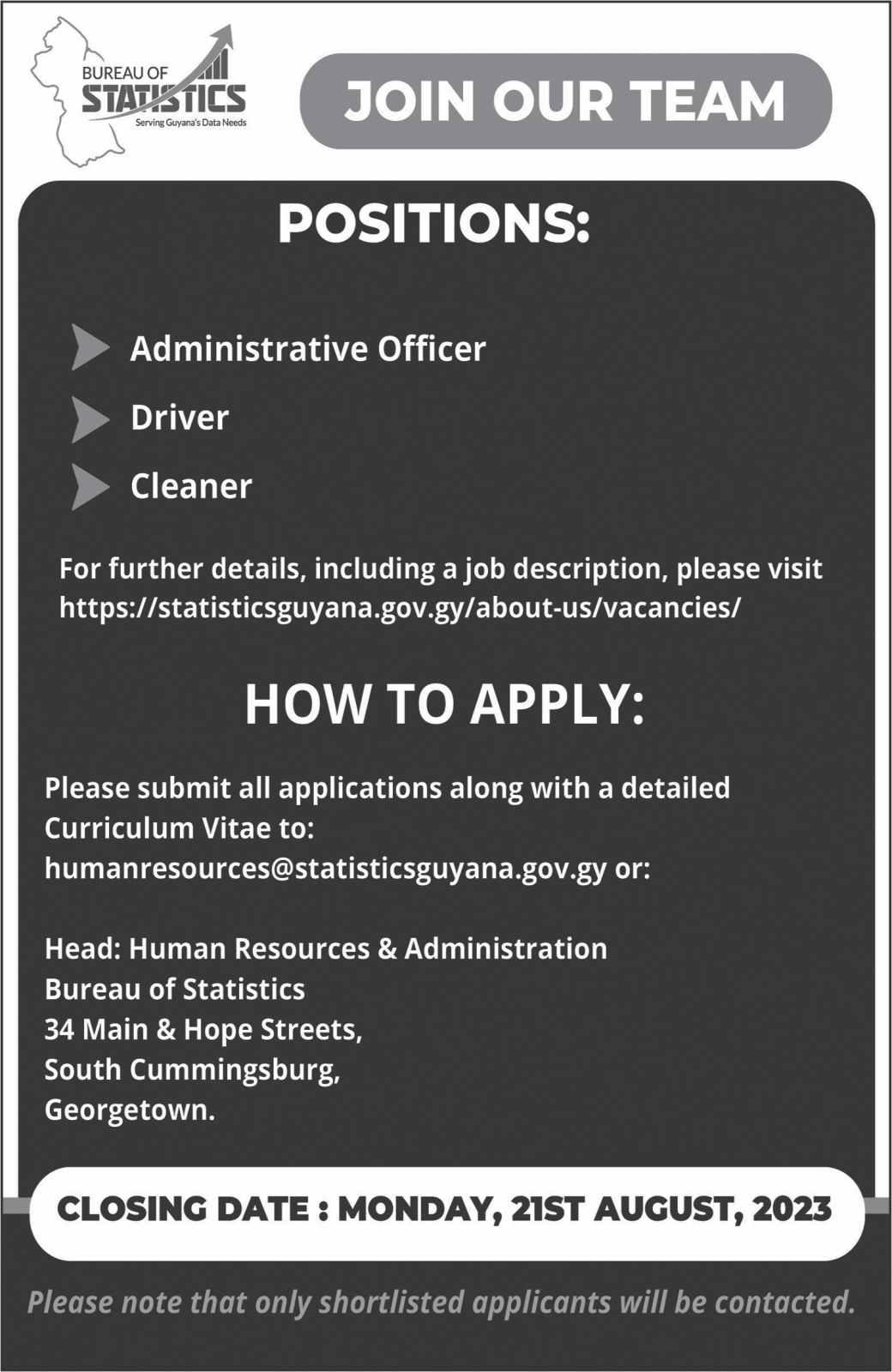 BUREAU OF STATISTICS
Serving Guyana's Data Needs

JOIN OUR TEAM

POSITIONS:

Administrative Officer

Driver

Cleaner

For further details, including a job description, please visit https://statisticsguyana.gov.gy/about-us/vacancies/

HOW TO APPLY:

Please submit all applications along with a detailed Curriculum Vitae to: humanresources@statisticsguyana.gov.gy or:

Head: Human Resources & Administration
Bureau of Statistics
34 Main & Hope Streets,
South Cummingsburg,
Georgetown.

CLOSING DATE : MONDAY, 21ST AUGUST, 2023

Please note that only shortlisted applicants will be contacted.